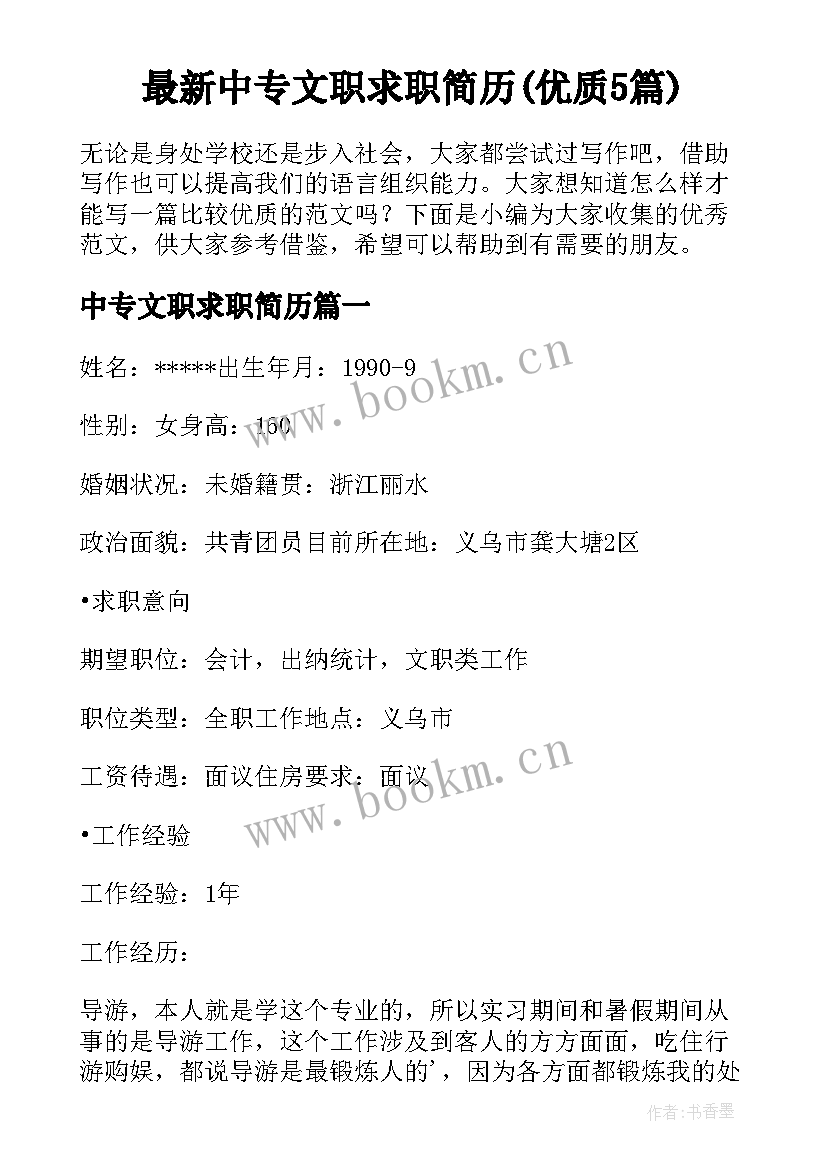 最新中专文职求职简历(优质5篇)

无论是身处学校还是步入社会，大家都尝试过写作吧，借助写作也可以提高我们的语言组织能力。大家想知道怎么样才能写一篇比较优质的范文吗？下面是小编为大家收集的优秀范文，供大家参考借鉴，希望可以帮助到有需要的朋友。

中专文职求职简历篇一

姓名：*****出生年月：1990-9

性别：女身高：160

婚姻状况：未婚籍贯：浙江丽水

政治面貌：共青团员目前所在地：义乌市龚大塘2区

•求职意向

期望职位：会计，出纳统计，文职类工作

职位类型：全职工作地点：义乌市

工资待遇：面议住房要求：面议

•工作经验

工作经验：1年

工作经历：

导游，本人就是学这个专业的，所以实习期间和暑假期间从事的是导游工作，这个工作涉及到客人的方方面面，吃住行游购娱，都说导游是最锻炼人的'，因为各方面都锻炼我的处

www.bookm.cn

www.bookm.cn

作者：书香墨